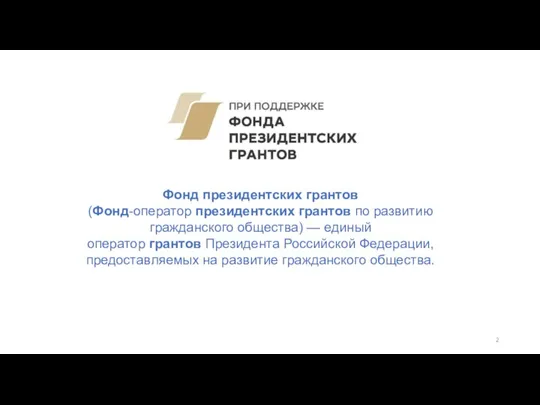 ПРИ ПОДДЕРЖКЕ
ФОНДА
ПРЕЗИДЕНТСКИХ
ГРАНТОВ

Фонд президентских грантов
(Фонд-оператор президентских грантов по развитию гражданского общества) — единый оператор грантов Президента Российской Федерации, предоставляемых на развитие гражданского общества.

2